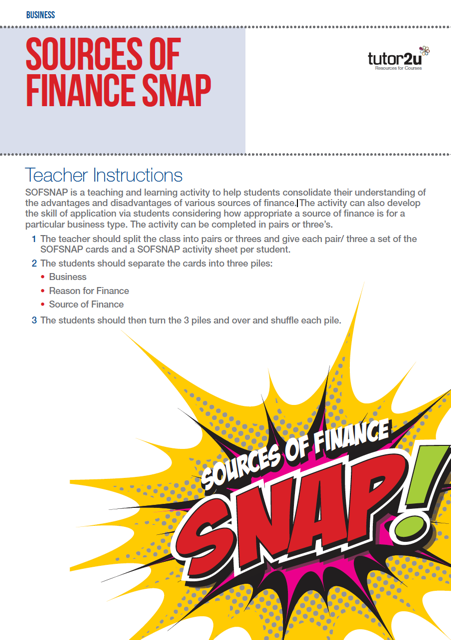 BUSINESS

SOURCES OF FINANCE SNAP

tutor2u
Resources for Courses

Teacher Instructions

SOFSNAP is a teaching and learning activity to help students consolidate their understanding of the advantages and disadvantages of various sources of finance. The activity can also develop the skill of application via students considering how appropriate a source of finance is for a particular business type. The activity can be completed in pairs or three's.

1 The teacher should split the class into pairs or threes and give each pair/ three a set of the SOFSNAP cards and a SOFSNAP activity sheet per student.

2 The students should separate the cards into three piles:
• Business
• Reason for Finance
• Source of Finance

3 The students should then turn the 3 piles and over and shuffle each pile.

SOURCES OF FINANCE

SNAP!